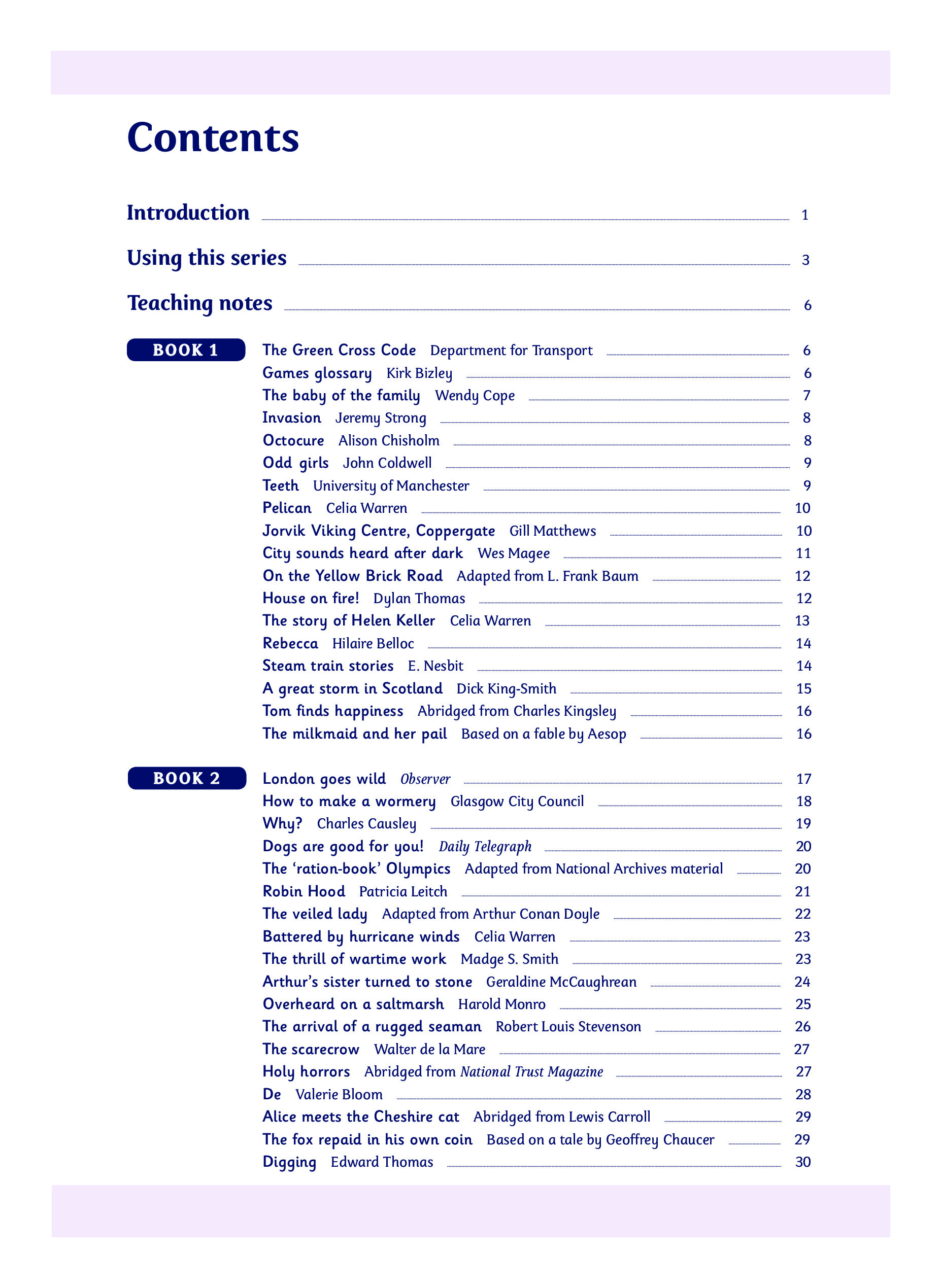 Contents

Introduction 1

Using this series 3

Teaching notes 6

BOOK 1

The Green Cross Code Department for Transport 6
Games glossary Kirk Bizley 6
The baby of the family Wendy Cope 7
Invasion Jeremy Strong 8
Octocure Alison Chisholm 8
Odd girls John Coldwell 9
Teeth University of Manchester 9
Pelican Celia Warren 10
Jorvik Viking Centre, Coppergate Gill Matthews 10
City sounds heard after dark Wes Magee 11
On the Yellow Brick Road Adapted from L. Frank Baum 12
House on fire! Dylan Thomas 12
The story of Helen Keller Celia Warren 13
Rebecca Hilaire Belloc 14
Steam train stories E. Nesbit 14
A great storm in Scotland Dick King-Smith 15
Tom finds happiness Abridged from Charles Kingsley 16
The milkmaid and her pail Based on a fable by Aesop 16

BOOK 2

London goes wild Observer 17
How to make a wormery Glasgow City Council 18
Why? Charles Causley 19
Dogs are good for you! Daily Telegraph 20
The ‘ration-book’ Olympics Adapted from National Archives material 20
Robin Hood Patricia Leitch 21
The veiled lady Adapted from Arthur Conan Doyle 22
Battered by hurricane winds Celia Warren 23
The thrill of wartime work Madge S. Smith 23
Arthur’s sister turned to stone Geraldine McCaughrean 24
Overheard on a saltmarsh Harold Monro 25
The arrival of a rugged seaman Robert Louis Stevenson 26
The scarecrow Walter de la Mare 27
Holy horrors Abridged from National Trust Magazine 27
De Valerie Bloom 28
Alice meets the Cheshire cat Abridged from Lewis Carroll 29
The fox repaid in his own coin Based on a tale by Geoffrey Chaucer 29
Digging Edward Thomas 30